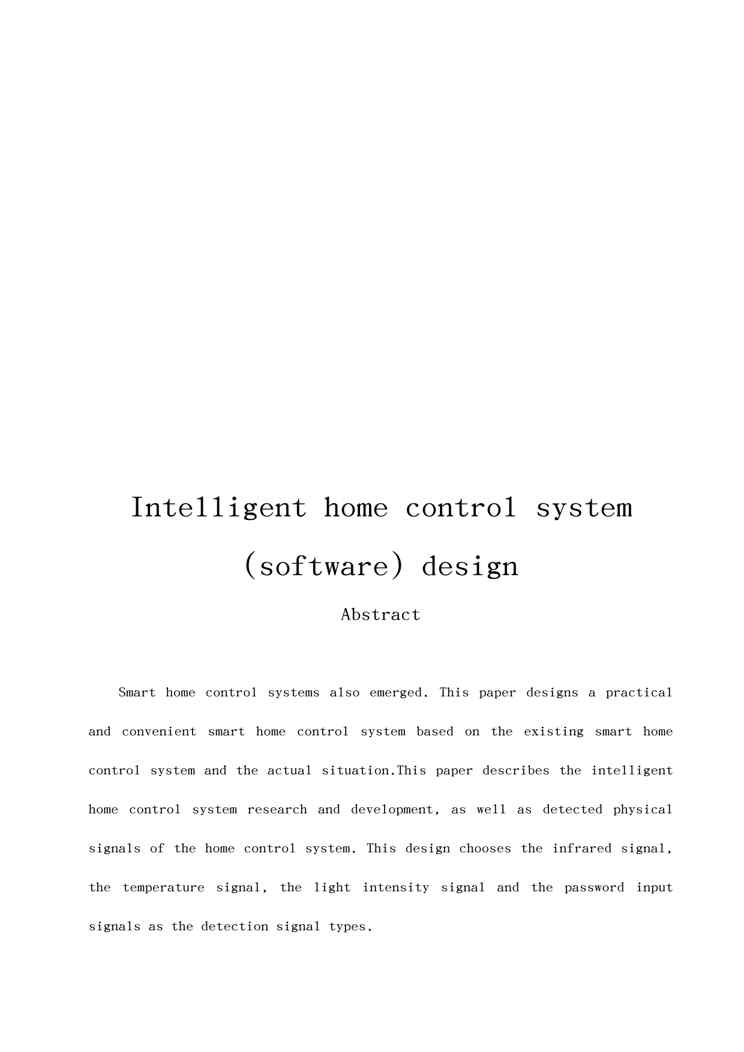 Intelligent home control system
(software) design

Abstract

Smart home control systems also emerged. This paper designs a practical and convenient smart home control system based on the existing smart home control system and the actual situation.This paper describes the intelligent home control system research and development, as well as detected physical signals of the home control system. This design chooses the infrared signal, the temperature signal, the light intensity signal and the password input signals as the detection signal types.